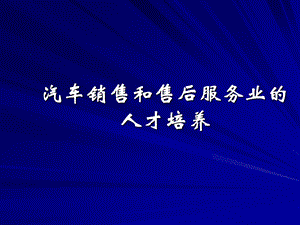 汽车销售和售后服务业的人才培养